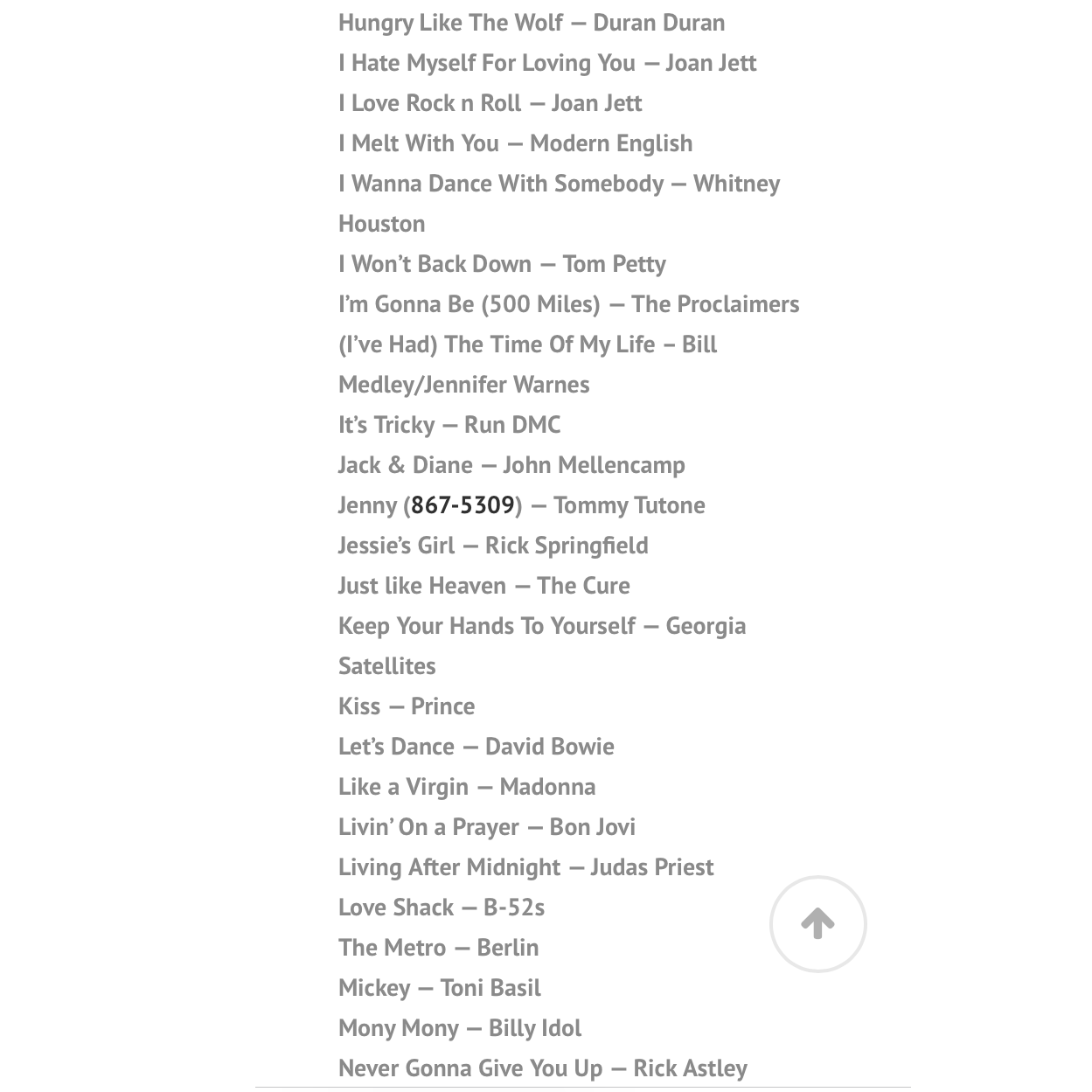 Hungry Like The Wolf — Duran Duran
I Hate Myself For Loving You — Joan Jett
I Love Rock n Roll — Joan Jett
I Melt With You — Modern English
I Wanna Dance With Somebody — Whitney Houston
I Won't Back Down — Tom Petty
I'm Gonna Be (500 Miles) — The Proclaimers
(I've Had) The Time Of My Life – Bill Medley/Jennifer Warnes
It's Tricky — Run DMC
Jack & Diane — John Mellencamp
Jenny (867-5309) — Tommy Tutone
Jessie's Girl — Rick Springfield
Just like Heaven — The Cure
Keep Your Hands To Yourself — Georgia Satellites
Kiss — Prince
Let's Dance — David Bowie
Like a Virgin — Madonna
Livin' On a Prayer — Bon Jovi
Living After Midnight — Judas Priest
Love Shack — B-52s
The Metro — Berlin
Mickey — Toni Basil
Mony Mony — Billy Idol
Never Gonna Give You Up — Rick Astley